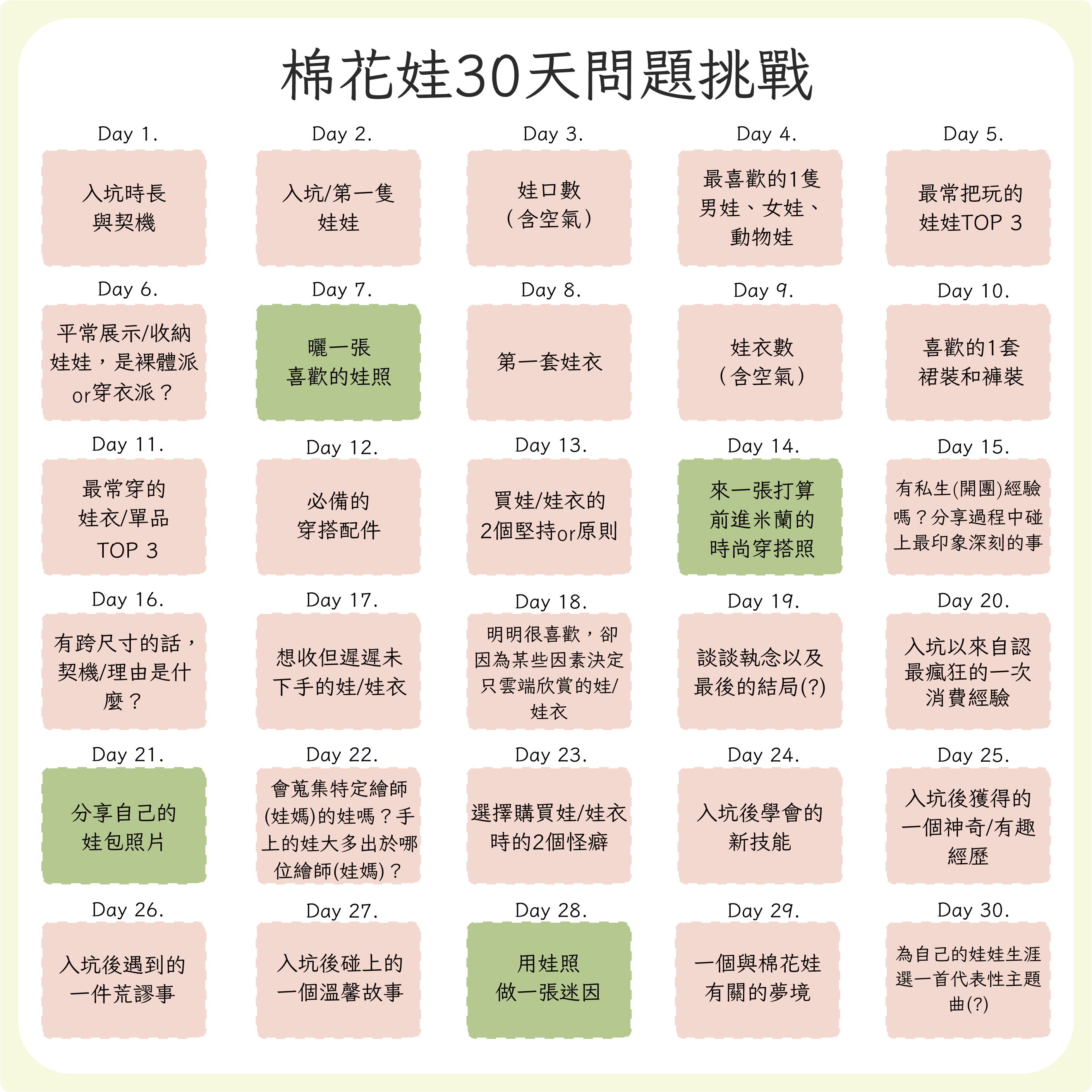 棉花娃30天問題挑戰

Day 1.
入坑時長與契機

Day 2.
入坑/第一隻娃娃

Day 3.
娃口數（含空氣）

Day 4.
最喜歡的1隻男娃、女娃、動物娃

Day 5.
最常把玩的娃娃TOP 3

Day 6.
平常展示/收納娃娃，是裸體派or穿衣派？

Day 7.
曬一張喜歡的娃照

Day 8.
第一套娃衣

Day 9.
娃衣數（含空氣）

Day 10.
喜歡的1套裙裝和褲裝

Day 11.
最常穿的娃衣/單品TOP 3

Day 12.
必備的穿搭配件

Day 13.
買娃/娃衣的2個堅持or原則

Day 14.
來一張打算前進米蘭的時尚穿搭照

Day 15.
有私生(開團)經驗嗎？分享過程中碰上最印象深刻的事

Day 16.
有跨尺寸的話，契機/理由是什麼？

Day 17.
想收但遲遲未下手的娃/娃衣

Day 18.
明明很喜歡，卻因為某些因素決定只雲端欣賞的娃/娃衣

Day 19.
談談執念以及最後的結局(?)

Day 20.
入坑以來自認最瘋狂的一次消費經驗

Day 21.
分享自己的娃包照片

Day 22.
會蒐集特定繪師(娃媽)的娃嗎？手上的娃大多出於哪位繪師(娃媽)？

Day 23.
選擇購買娃/娃衣時的2個怪癖

Day 24.
入坑後學會的新技能

Day 25.
入坑後獲得的一個神奇/有趣經歷

Day 26.
入坑後遇到的一件荒謬事

Day 27.
入坑後碰上的一個溫馨故事

Day 28.
用娃照做一張迷因

Day 29.
一個與棉花娃有關的夢境

Day 30.
為自己的娃娃生涯選一首代表性主題曲(?)